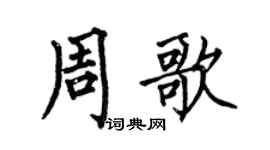 周歌

词典网